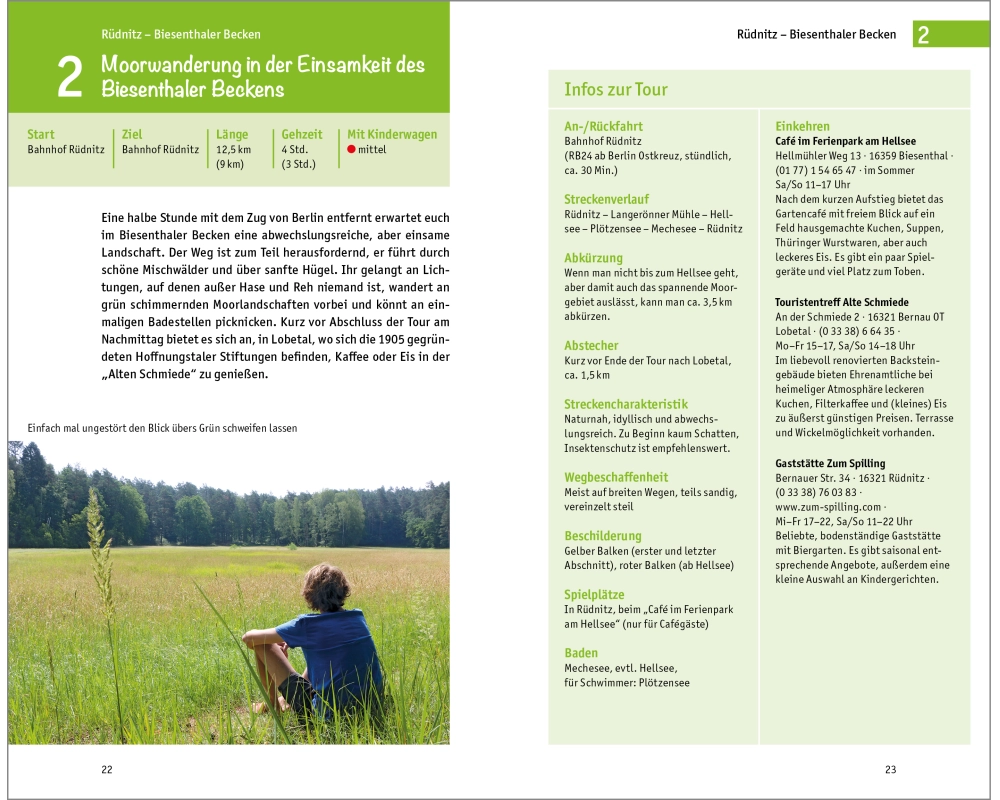 Rüdnitz – Biesenthaler Becken

2 Moorwanderung in der Einsamkeit des Biesenthaler Beckens

| Start | Ziel | Länge | Gehzeit | Mit Kinderwagen |
|---|---|---|---|---|
| Bahnhof Rüdnitz | Bahnhof Rüdnitz | 12,5 km (9 km) | 4 Std. (3 Std.) | mittel |

Eine halbe Stunde mit dem Zug von Berlin entfernt erwartet euch im Biesenthaler Becken eine abwechslungsreiche, aber einsame Landschaft. Der Weg ist zum Teil herausfordernd, er führt durch schöne Mischwälder und über sanfte Hügel. Ihr gelangt an Lichtungen, auf denen außer Hase und Reh niemand ist, wandert an grün schimmernden Moorlandschaften vorbei und könnt an einmaligen Badestellen picknicken. Kurz vor Abschluss der Tour am Nachmittag bietet es sich an, in Lobetal, wo sich die 1905 gegründeten Hoffnungstaler Stiftungen befinden, Kaffee oder Eis in der „Alten Schmiede“ zu genießen.

Einfach mal ungestört den Blick übers Grün schweifen lassen

22

Rüdnitz – Biesenthaler Becken 2

Infos zur Tour

An-/Rückfahrt
Bahnhof Rüdnitz (RB24 ab Berlin Ostkreuz, stündlich, ca. 30 Min.)

Streckenverlauf
Rüdnitz – Langerönner Mühle – Hellsee – Plötzensee – Mechesee – Rüdnitz

Abkürzung
Wenn man nicht bis zum Hellsee geht, aber damit auch das spannende Moorgebiet auslässt, kann man ca. 3,5 km abkürzen.

Abstecher
Kurz vor Ende der Tour nach Lobetal, ca. 1,5 km

Streckencharakteristik
Naturnah, idyllisch und abwechslungsreich. Zu Beginn kaum Schatten, Insektenschutz ist empfehlenswert.

Wegbeschaffenheit
Meist auf breiten Wegen, teils sandig, vereinzelt steil

Beschilderung
Gelber Balken (erster und letzter Abschnitt), roter Balken (ab Hellsee)

Spielplätze
In Rüdnitz, beim „Café im Ferienpark am Hellsee“ (nur für Cafégäste)

Baden
Mechesee, evtl. Hellsee, für Schwimmer: Plötzensee

Einkehren
Café im Ferienpark am Hellsee
Hellmühler Weg 13 · 16359 Biesenthal · (01 77) 1 54 65 47 · im Sommer Sa/So 11–17 Uhr
Nach dem kurzen Aufstieg bietet das Gartencafé mit freiem Blick auf ein Feld hausgemachte Kuchen, Suppen, Thüringer Wurstwaren, aber auch leckeres Eis. Es gibt ein paar Spielgeräte und viel Platz zum Toben.

Touristentreff Alte Schmiede
An der Schmiede 2 · 16321 Bernau OT Lobetal · (0 33 38) 6 64 35 · Mo–Fr 15–17, Sa/So 14–18 Uhr
Im liebevoll renovierten Backsteingebäude bieten Ehrenamtliche bei heimeliger Atmosphäre leckeren Kuchen, Filterkaffee und (kleines) Eis zu äußerst günstigen Preisen. Terrasse und Wickelmöglichkeit vorhanden.

Gaststätte Zum Spilling
Bernauer Str. 34 · 16321 Rüdnitz · (0 33 38) 76 03 83 · www.zum-spilling.com · Mi–Fr 17–22, Sa/So 11–22 Uhr
Beliebte, bodenständige Gaststätte mit Biergarten. Es gibt saisonal entsprechende Angebote, außerdem eine kleine Auswahl an Kindergerichten.

23